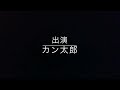 出演
カン太郎